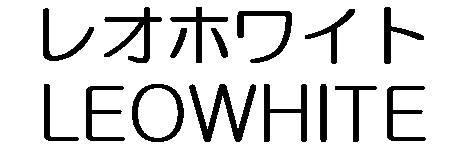 レオホワイト
LEOWHITE